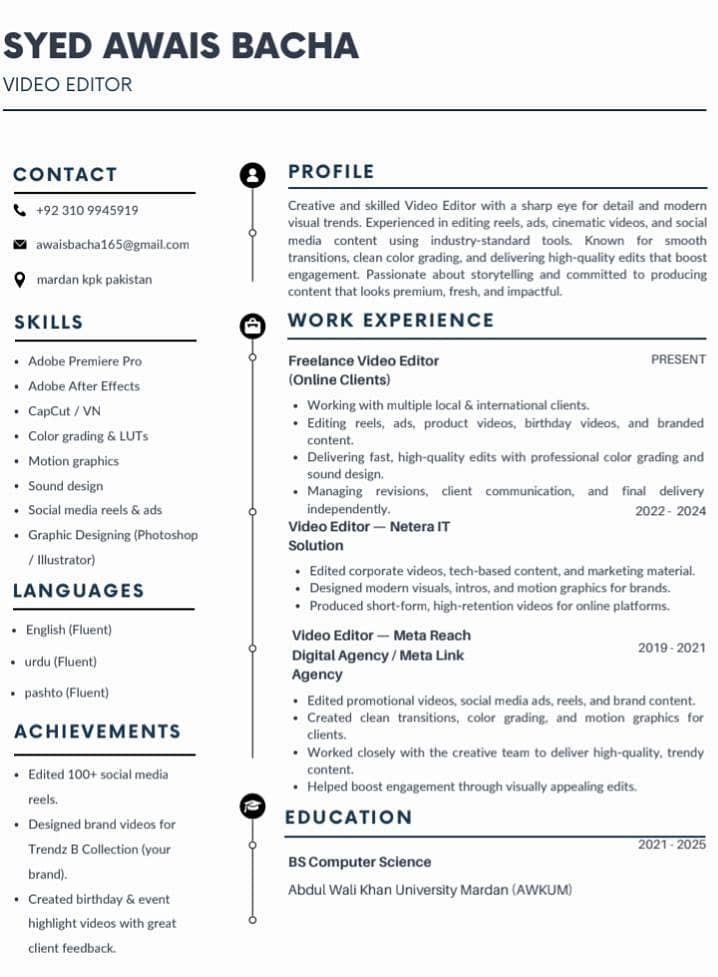 SYED AWAIS BACHA
VIDEO EDITOR

CONTACT

+92 310 9945919

awaisbacha165@gmail.com

mardan kpk pakistan

SKILLS

• Adobe Premiere Pro
• Adobe After Effects
• CapCut / VN
• Color grading & LUTs
• Motion graphics
• Sound design
• Social media reels & ads
• Graphic Designing (Photoshop / Illustrator)

LANGUAGES

• English (Fluent)
• urdu (Fluent)
• pashto (Fluent)

ACHIEVEMENTS

• Edited 100+ social media reels.
• Designed brand videos for Trendz B Collection (your brand).
• Created birthday & event highlight videos with great client feedback.

PROFILE

Creative and skilled Video Editor with a sharp eye for detail and modern visual trends. Experienced in editing reels, ads, cinematic videos, and social media content using industry-standard tools. Known for smooth transitions, clean color grading, and delivering high-quality edits that boost engagement. Passionate about storytelling and committed to producing content that looks premium, fresh, and impactful.

WORK EXPERIENCE

Freelance Video Editor
(Online Clients)
PRESENT

• Working with multiple local & international clients.
• Editing reels, ads, product videos, birthday videos, and branded content.
• Delivering fast, high-quality edits with professional color grading and sound design.
• Managing revisions, client communication, and final delivery independently.

Video Editor — Netera IT Solution
2022 - 2024

• Edited corporate videos, tech-based content, and marketing material.
• Designed modern visuals, intros, and motion graphics for brands.
• Produced short-form, high-retention videos for online platforms.

Video Editor — Meta Reach Digital Agency / Meta Link Agency
2019 - 2021

• Edited promotional videos, social media ads, reels, and brand content.
• Created clean transitions, color grading, and motion graphics for clients.
• Worked closely with the creative team to deliver high-quality, trendy content.
• Helped boost engagement through visually appealing edits.

EDUCATION

2021 - 2025
BS Computer Science
Abdul Wali Khan University Mardan (AWKUM)